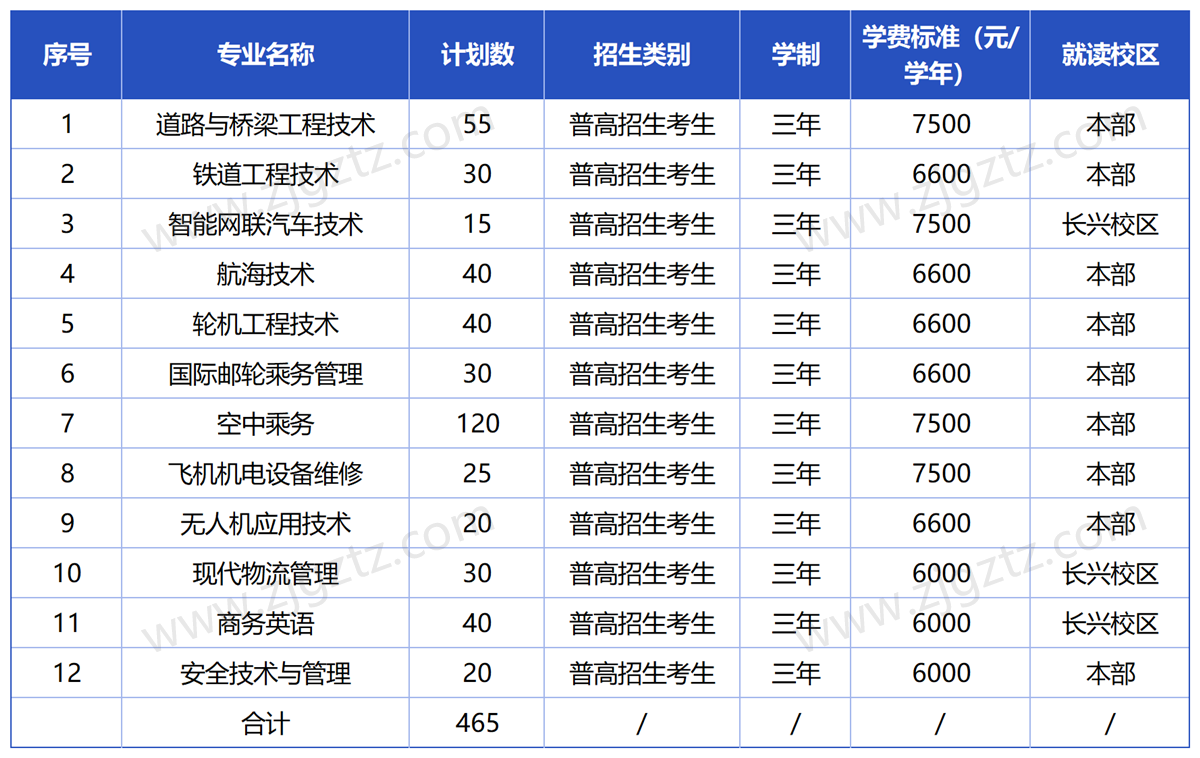 | 序号 | 专业名称 | 计划数 | 招生类别 | 学制 | 学费标准（元/学年） | 就读校区 |
|---|---|---|---|---|---|---|
| 1 | 道路与桥梁工程技术 | 55 | 普高招生考生 | 三年 | 7500 | 本部 |
| 2 | 铁道工程技术 | 30 | 普高招生考生 | 三年 | 6600 | 本部 |
| 3 | 智能网联汽车技术 | 15 | 普高招生考生 | 三年 | 7500 | 长兴校区 |
| 4 | 航海技术 | 40 | 普高招生考生 | 三年 | 6600 | 本部 |
| 5 | 轮机工程技术 | 40 | 普高招生考生 | 三年 | 6600 | 本部 |
| 6 | 国际邮轮乘务管理 | 30 | 普高招生考生 | 三年 | 6600 | 本部 |
| 7 | 空中乘务 | 120 | 普高招生考生 | 三年 | 7500 | 本部 |
| 8 | 飞机机电设备维修 | 25 | 普高招生考生 | 三年 | 7500 | 本部 |
| 9 | 无人机应用技术 | 20 | 普高招生考生 | 三年 | 6600 | 本部 |
| 10 | 现代物流管理 | 30 | 普高招生考生 | 三年 | 6000 | 长兴校区 |
| 11 | 商务英语 | 40 | 普高招生考生 | 三年 | 6000 | 长兴校区 |
| 12 | 安全技术与管理 | 20 | 普高招生考生 | 三年 | 6000 | 本部 |
|  | 合计 | 465 | / | / | / | / |

www.zjgztz.com